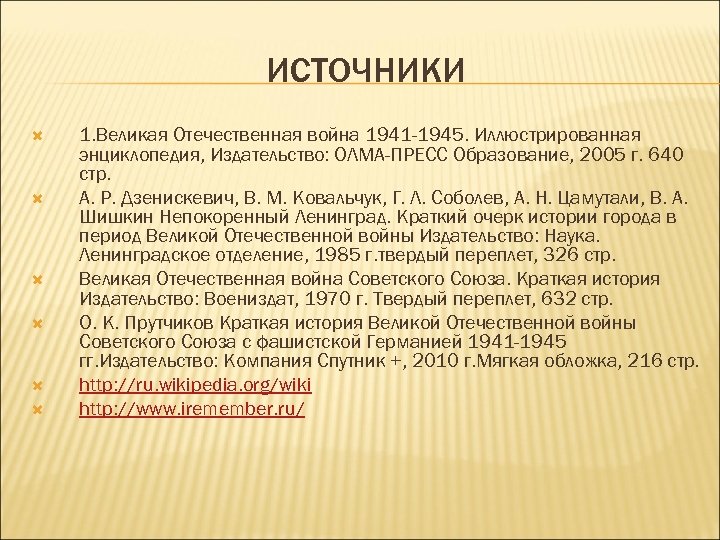 ИСТОЧНИКИ

1.Великая Отечественная война 1941-1945. Иллюстрированная энциклопедия, Издательство: ОЛМА-ПРЕСС Образование, 2005 г. 640 стр.

А. Р. Дзенискевич, В. М. Ковальчук, Г. Л. Соболев, А. Н. Цамутали, В. А. Шишкин Непокоренный Ленинград. Краткий очерк истории города в период Великой Отечественной войны Издательство: Наука. Ленинградское отделение, 1985 г.твердый переплет, 326 стр.

Великая Отечественная война Советского Союза. Краткая история Издательство: Воениздат, 1970 г. Твердый переплет, 632 стр.

О. К. Прутчиков Краткая история Великой Отечественной войны Советского Союза с фашистской Германией 1941-1945 гг.Издательство: Компания Спутник +, 2010 г.Мягкая обложка, 216 стр.

http://ru.wikipedia.org/wiki

http://www.iremember.ru/